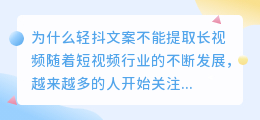 为什么轻抖文案不能提取长视频随着短视频行业的不断发展，越来越多的人开始关注...